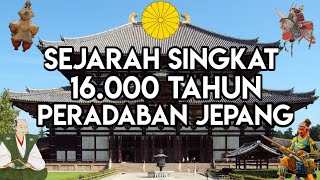 SEJARAH SINGKAT
16.000 TAHUN
PERADABAN JEPANG